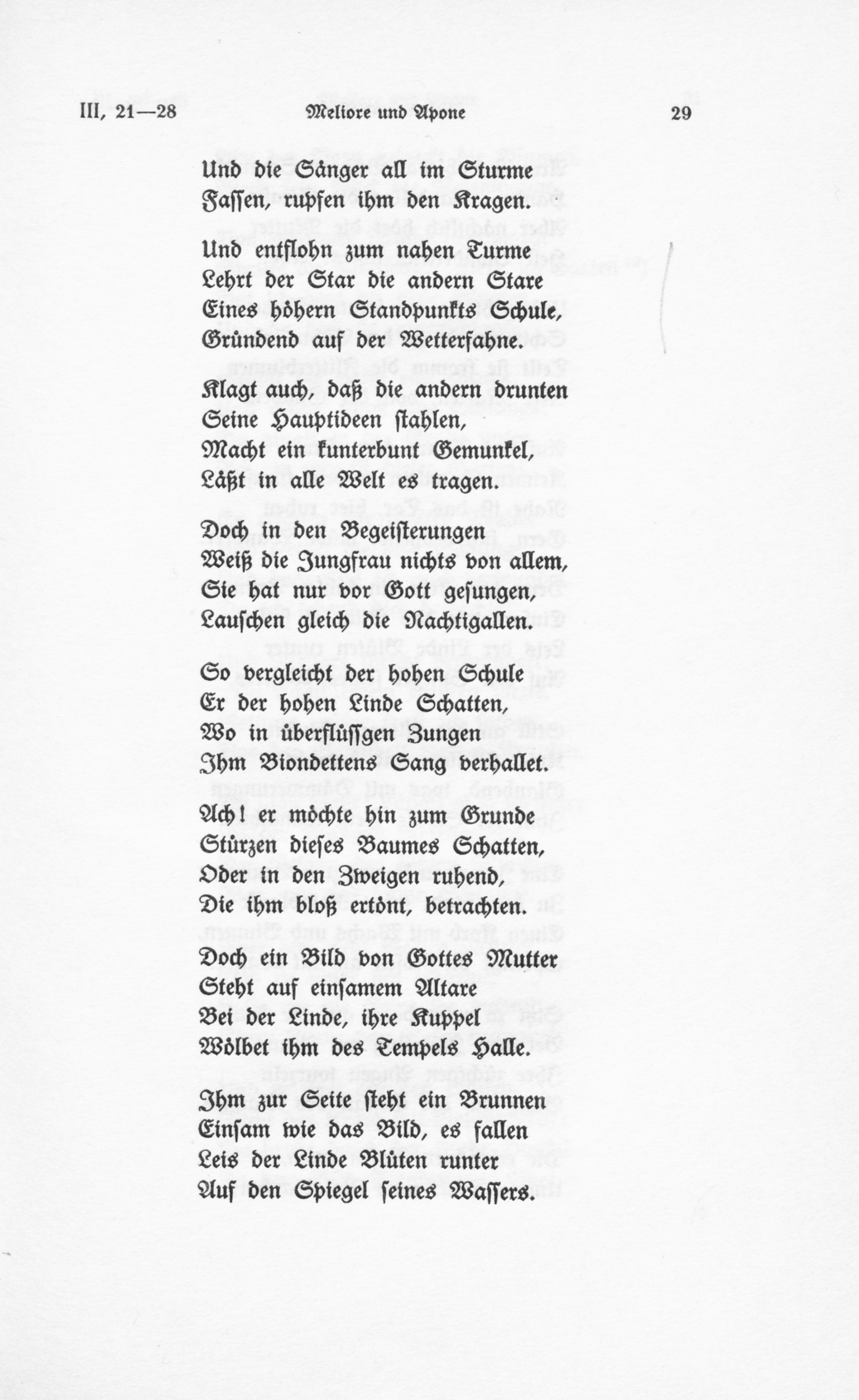 III, 21—28 Meliore und Apone 29

Und die Sänger all im Sturme
Fassen, rupfen ihm den Kragen.

Und entflohn zum nahen Turme
Lehrt der Star die andern Stare
Eines höhern Standpunkts Schule,
Gründend auf der Wetterfahne.

Klagt auch, daß die andern drunten
Seine Hauptideen stahlen,
Macht ein kunterbunt Gemunkel,
Läßt in alle Welt es tragen.

Doch in den Begeisterungen
Weiß die Jungfrau nichts von allem,
Sie hat nur vor Gott gesungen,
Lauschen gleich die Nachtigallen.

So vergleicht der hohen Schule
Er der hohen Linde Schatten,
Wo in überflüssgen Zungen
Ihm Biondettens Sang verhallet.

Ach! er möchte hin zum Grunde
Stürzen dieses Baumes Schatten,
Oder in den Zweigen ruhend,
Die ihm bloß ertönt, betrachten.

Doch ein Bild von Gottes Mutter
Steht auf einsamem Altare
Bei der Linde, ihre Kuppel
Wölbet ihm des Tempels Halle.

Ihm zur Seite steht ein Brunnen
Einsam wie das Bild, es fallen
Leis der Linde Blüten runter
Auf den Spiegel seines Wassers.